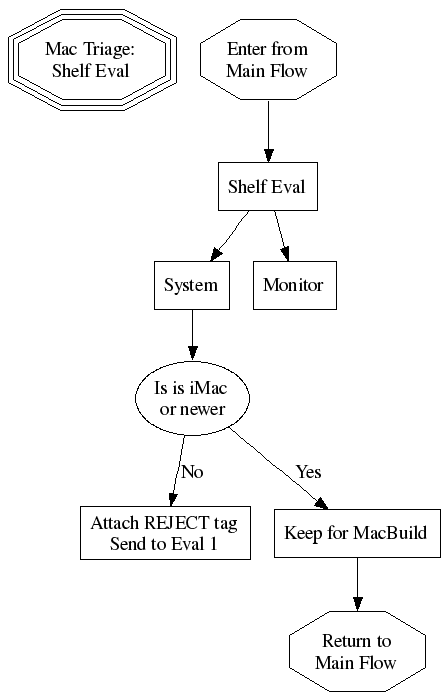 Mac Triage: Shelf Eval

Enter from Main Flow

Shelf Eval

System

Monitor

Is is iMac or newer

No

Yes

Attach REJECT tag Send to Eval 1

Keep for MacBuild

Return to Main Flow